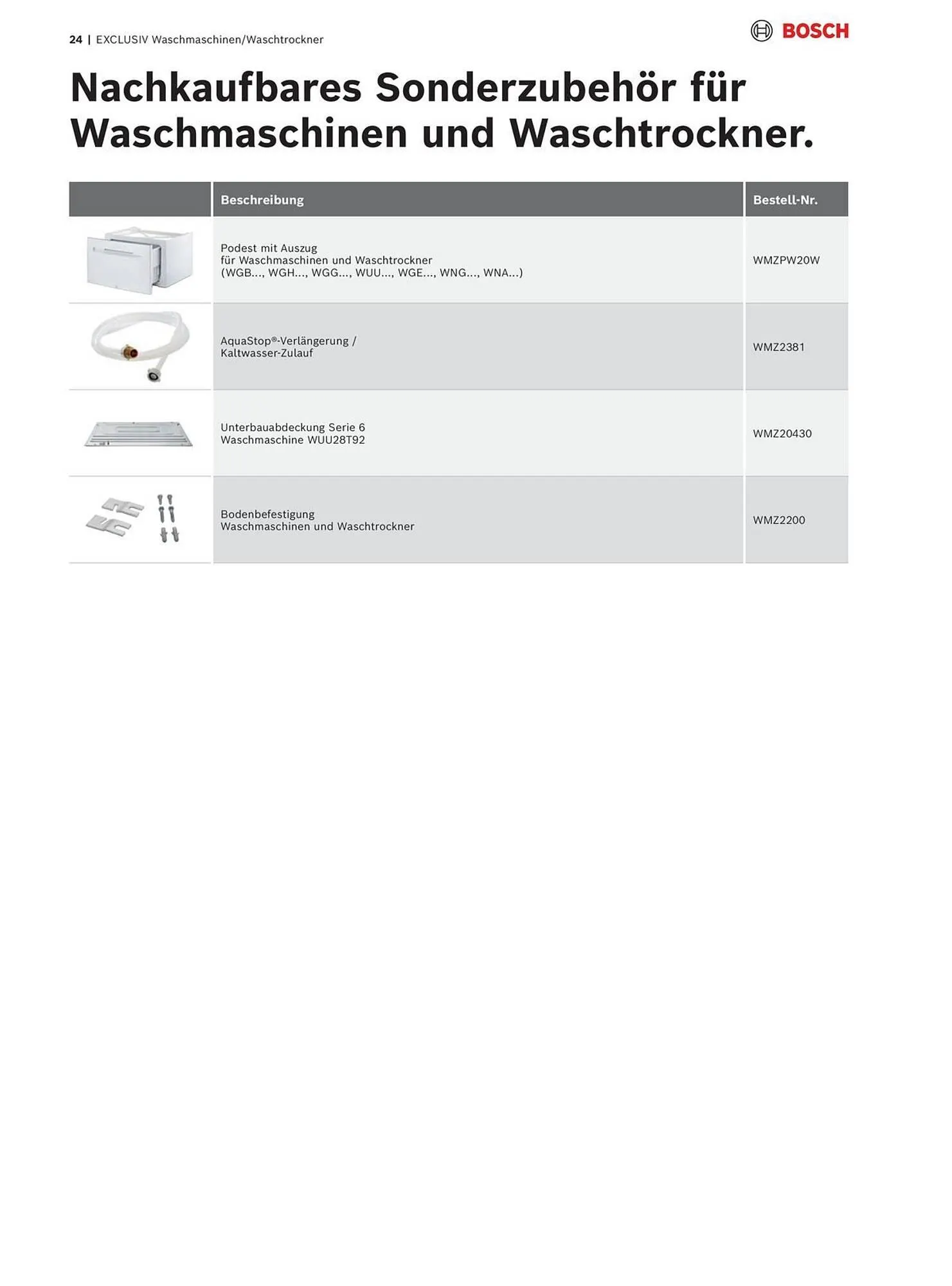 24 | EXCLUSIV Waschmaschinen/Waschtrockner

BOSCH

Nachkaufbares Sonderzubehör für Waschmaschinen und Waschtrockner.

| | Beschreibung | Bestell-Nr. |
|---|---|---|
| | Podest mit Auszug für Waschmaschinen und Waschtrockner (WGB..., WGH..., WGG..., WUU..., WGE..., WNG..., WNA...) | WMZPW20W |
| | AquaStop®-Verlängerung / Kaltwasser-Zulauf | WMZ2381 |
| | Unterbauabdeckung Serie 6 Waschmaschine WUU28T92 | WMZ20430 |
| | Bodenbefestigung Waschmaschinen und Waschtrockner | WMZ2200 |